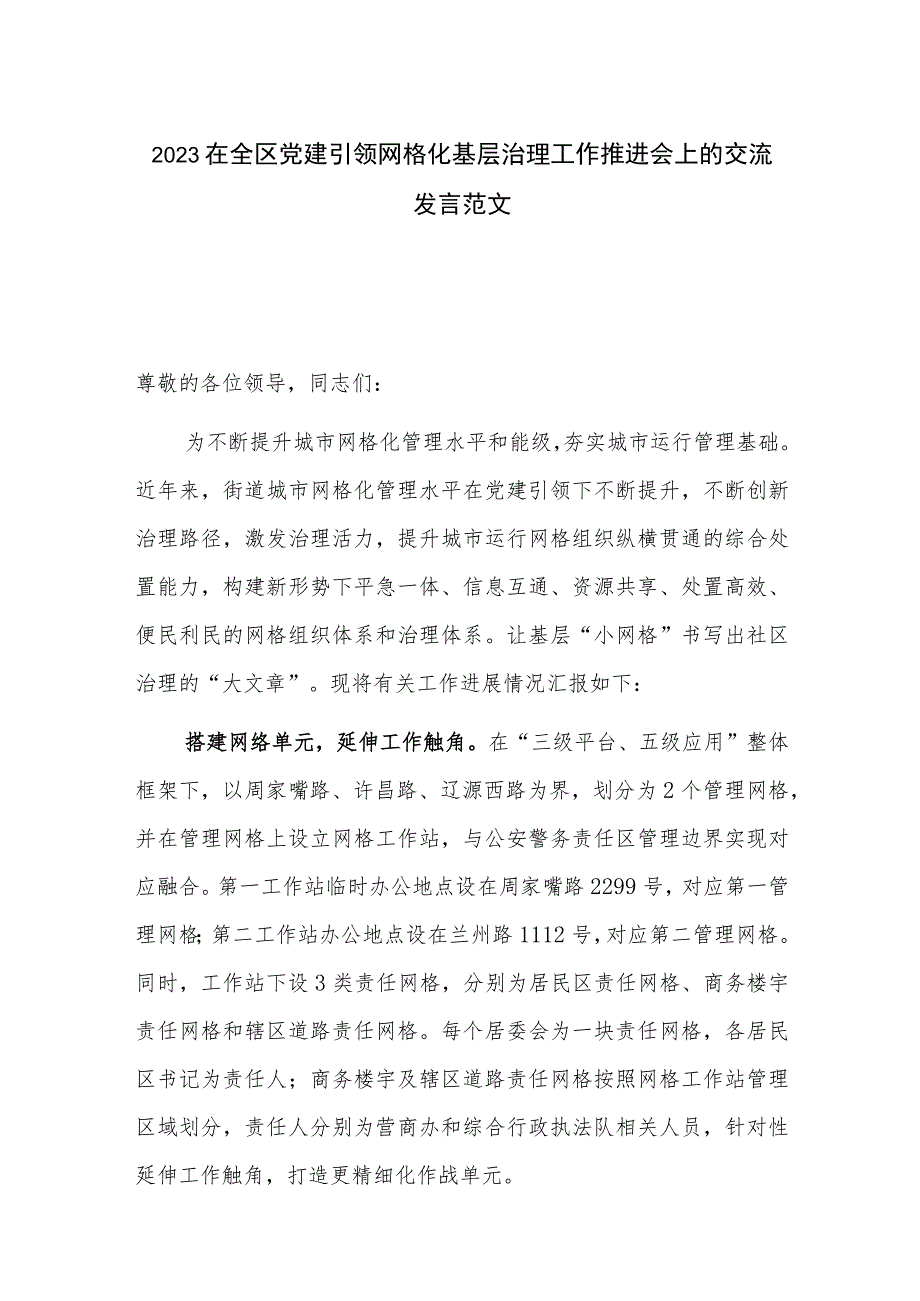 2023在全区党建引领网格化基层治理工作推进会上的交流发言范文

尊敬的各位领导，同志们：

为不断提升城市网格化管理水平和能级，夯实城市运行管理基础。近年来，街道城市网格化管理水平在党建引领下不断提升，不断创新治理路径，激发治理活力，提升城市运行网格组织纵横贯通的综合处置能力，构建新形势下平急一体、信息互通、资源共享、处置高效、便民利民的网格组织体系和治理体系。让基层“小网格”书写出社区治理的“大文章”。现将有关工作进展情况汇报如下：

搭建网络单元，延伸工作触角。在“三级平台、五级应用”整体框架下，以周家嘴路、许昌路、辽源西路为界，划分为2个管理网格，并在管理网格上设立网格工作站，与公安警务责任区管理边界实现对应融合。第一工作站临时办公地点设在周家嘴路2299号，对应第一管理网格；第二工作站办公地点设在兰州路1112号，对应第二管理网格。同时，工作站下设3类责任网格，分别为居民区责任网格、商务楼宇责任网格和辖区道路责任网格。每个居委会为一块责任网格，各居民区书记为责任人；商务楼宇及辖区道路责任网格按照网格工作站管理区域划分，责任人分别为营商办和综合行政执法队相关人员，针对性延伸工作触角，打造更精细化作战单元。